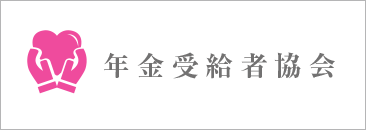 年金受給者協会